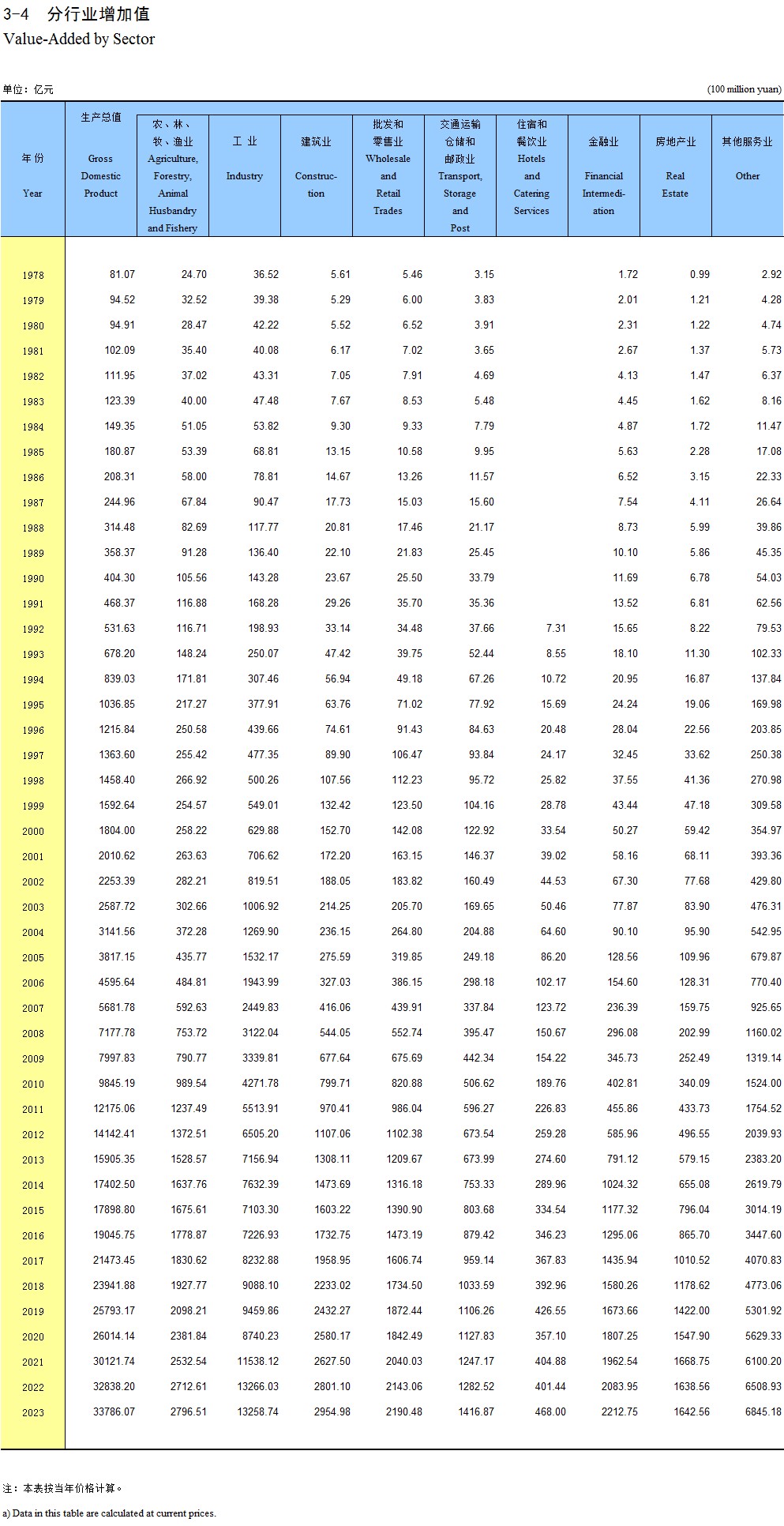 3-4 分行业增加值
Value-Added by Sector

单位：亿元 (100 million yuan)

| 年 份 Year | 生产总值 Gross Domestic Product | 农、林、牧、渔业 Agriculture, Forestry, Animal Husbandry and Fishery | 工 业 Industry | 建筑业 Construction | 批发和零售业 Wholesale and Retail Trades | 交通运输仓储和邮政业 Transport, Storage and Post | 住宿和餐饮业 Hotels and Catering Services | 金融业 Financial Intermediation | 房地产业 Real Estate | 其他服务业 Other |
|---|---|---|---|---|---|---|---|---|---|---|
| 1978 | 81.07 | 24.70 | 36.52 | 5.61 | 5.46 | 3.15 | | 1.72 | 0.99 | 2.92 |
| 1979 | 94.52 | 32.52 | 39.38 | 5.29 | 6.00 | 3.83 | | 2.01 | 1.21 | 4.28 |
| 1980 | 94.91 | 28.47 | 42.22 | 5.52 | 6.52 | 3.91 | | 2.31 | 1.22 | 4.74 |
| 1981 | 102.09 | 35.40 | 40.08 | 6.17 | 7.02 | 3.65 | | 2.67 | 1.37 | 5.73 |
| 1982 | 111.95 | 37.02 | 43.31 | 7.05 | 7.91 | 4.69 | | 4.13 | 1.47 | 6.37 |
| 1983 | 123.39 | 40.00 | 47.48 | 7.67 | 8.53 | 5.48 | | 4.45 | 1.62 | 8.16 |
| 1984 | 149.35 | 51.05 | 53.82 | 9.30 | 9.33 | 7.79 | | 4.87 | 1.72 | 11.47 |
| 1985 | 180.87 | 53.39 | 68.81 | 13.15 | 10.58 | 9.95 | | 5.63 | 2.28 | 17.08 |
| 1986 | 208.31 | 58.00 | 78.81 | 14.67 | 13.26 | 11.57 | | 6.52 | 3.15 | 22.33 |
| 1987 | 244.96 | 67.84 | 90.47 | 17.73 | 15.03 | 15.60 | | 7.54 | 4.11 | 26.64 |
| 1988 | 314.48 | 82.69 | 117.77 | 20.81 | 17.46 | 21.17 | | 8.73 | 5.99 | 39.86 |
| 1989 | 358.37 | 91.28 | 136.40 | 22.10 | 21.83 | 25.45 | | 10.10 | 5.86 | 45.35 |
| 1990 | 404.30 | 105.56 | 143.28 | 23.67 | 25.50 | 33.79 | | 11.69 | 6.78 | 54.03 |
| 1991 | 468.37 | 116.88 | 168.28 | 29.26 | 35.70 | 35.36 | | 13.52 | 6.81 | 62.56 |
| 1992 | 531.63 | 116.71 | 198.93 | 33.14 | 34.48 | 37.66 | 7.31 | 15.65 | 8.22 | 79.53 |
| 1993 | 678.20 | 148.24 | 250.07 | 47.42 | 39.75 | 52.44 | 8.55 | 18.10 | 11.30 | 102.33 |
| 1994 | 839.03 | 171.81 | 307.46 | 56.94 | 49.18 | 67.26 | 10.72 | 20.95 | 16.87 | 137.84 |
| 1995 | 1036.85 | 217.27 | 377.91 | 63.76 | 71.02 | 77.92 | 15.69 | 24.24 | 19.06 | 169.98 |
| 1996 | 1215.84 | 250.58 | 439.66 | 74.61 | 91.43 | 84.63 | 20.48 | 28.04 | 22.56 | 203.85 |
| 1997 | 1363.60 | 255.42 | 477.35 | 89.90 | 106.47 | 93.84 | 24.17 | 32.45 | 33.62 | 250.38 |
| 1998 | 1458.40 | 266.92 | 500.26 | 107.56 | 112.23 | 95.72 | 25.82 | 37.55 | 41.36 | 270.98 |
| 1999 | 1592.64 | 254.57 | 549.01 | 132.42 | 123.50 | 104.16 | 28.78 | 43.44 | 47.18 | 309.58 |
| 2000 | 1804.00 | 258.22 | 629.88 | 152.70 | 142.08 | 122.92 | 33.54 | 50.27 | 59.42 | 354.97 |
| 2001 | 2010.62 | 263.63 | 706.62 | 172.20 | 163.15 | 146.37 | 39.02 | 58.16 | 68.11 | 393.36 |
| 2002 | 2253.39 | 282.21 | 819.51 | 188.05 | 183.82 | 160.49 | 44.53 | 67.30 | 77.68 | 429.80 |
| 2003 | 2587.72 | 302.66 | 1006.92 | 214.25 | 205.70 | 169.65 | 50.46 | 77.87 | 83.90 | 476.31 |
| 2004 | 3141.56 | 372.28 | 1269.90 | 236.15 | 264.80 | 204.88 | 64.60 | 90.10 | 95.90 | 542.95 |
| 2005 | 3817.15 | 435.77 | 1532.17 | 275.59 | 319.85 | 249.18 | 86.20 | 128.56 | 109.96 | 679.87 |
| 2006 | 4595.64 | 484.81 | 1943.99 | 327.03 | 386.15 | 298.18 | 102.17 | 154.60 | 128.31 | 770.40 |
| 2007 | 5681.78 | 592.63 | 2449.83 | 416.06 | 439.91 | 337.84 | 123.72 | 236.39 | 159.75 | 925.65 |
| 2008 | 7177.78 | 753.72 | 3122.04 | 544.05 | 552.74 | 395.47 | 150.67 | 296.08 | 202.99 | 1160.02 |
| 2009 | 7997.83 | 790.77 | 3339.81 | 677.64 | 675.69 | 442.34 | 154.22 | 345.73 | 252.49 | 1319.14 |
| 2010 | 9845.19 | 989.54 | 4271.78 | 799.71 | 820.88 | 506.62 | 189.76 | 402.81 | 340.09 | 1524.00 |
| 2011 | 12175.06 | 1237.49 | 5513.91 | 970.41 | 986.04 | 596.27 | 226.83 | 455.86 | 433.73 | 1754.52 |
| 2012 | 14142.41 | 1372.51 | 6505.20 | 1107.06 | 1102.38 | 673.54 | 259.28 | 585.96 | 496.55 | 2039.93 |
| 2013 | 15905.35 | 1528.57 | 7156.94 | 1308.11 | 1209.67 | 673.99 | 274.60 | 791.12 | 579.15 | 2383.20 |
| 2014 | 17402.50 | 1637.76 | 7632.39 | 1473.69 | 1316.18 | 753.33 | 289.96 | 1024.32 | 655.08 | 2619.79 |
| 2015 | 17898.80 | 1675.61 | 7103.30 | 1603.22 | 1390.90 | 803.68 | 334.54 | 1177.32 | 796.04 | 3014.19 |
| 2016 | 19045.75 | 1778.87 | 7226.93 | 1732.75 | 1473.19 | 879.42 | 346.23 | 1295.06 | 865.70 | 3447.60 |
| 2017 | 21473.45 | 1830.62 | 8232.88 | 1958.95 | 1606.74 | 959.14 | 367.83 | 1435.94 | 1010.52 | 4070.83 |
| 2018 | 23941.88 | 1927.77 | 9088.10 | 2233.02 | 1734.50 | 1033.59 | 392.96 | 1580.26 | 1178.62 | 4773.06 |
| 2019 | 25793.17 | 2098.21 | 9459.86 | 2432.27 | 1872.44 | 1106.26 | 426.55 | 1673.66 | 1422.00 | 5301.92 |
| 2020 | 26014.14 | 2381.84 | 8740.23 | 2580.17 | 1842.49 | 1127.83 | 357.10 | 1807.25 | 1547.90 | 5629.33 |
| 2021 | 30121.74 | 2532.54 | 11538.12 | 2627.50 | 2040.03 | 1247.17 | 404.88 | 1962.54 | 1668.75 | 6100.20 |
| 2022 | 32838.20 | 2712.61 | 13266.03 | 2801.10 | 2143.06 | 1282.52 | 401.44 | 2083.95 | 1638.56 | 6508.93 |
| 2023 | 33786.07 | 2796.51 | 13258.74 | 2954.98 | 2190.48 | 1416.87 | 468.00 | 2212.75 | 1642.56 | 6845.18 |

注：本表按当年价格计算。
a) Data in this table are calculated at current prices.